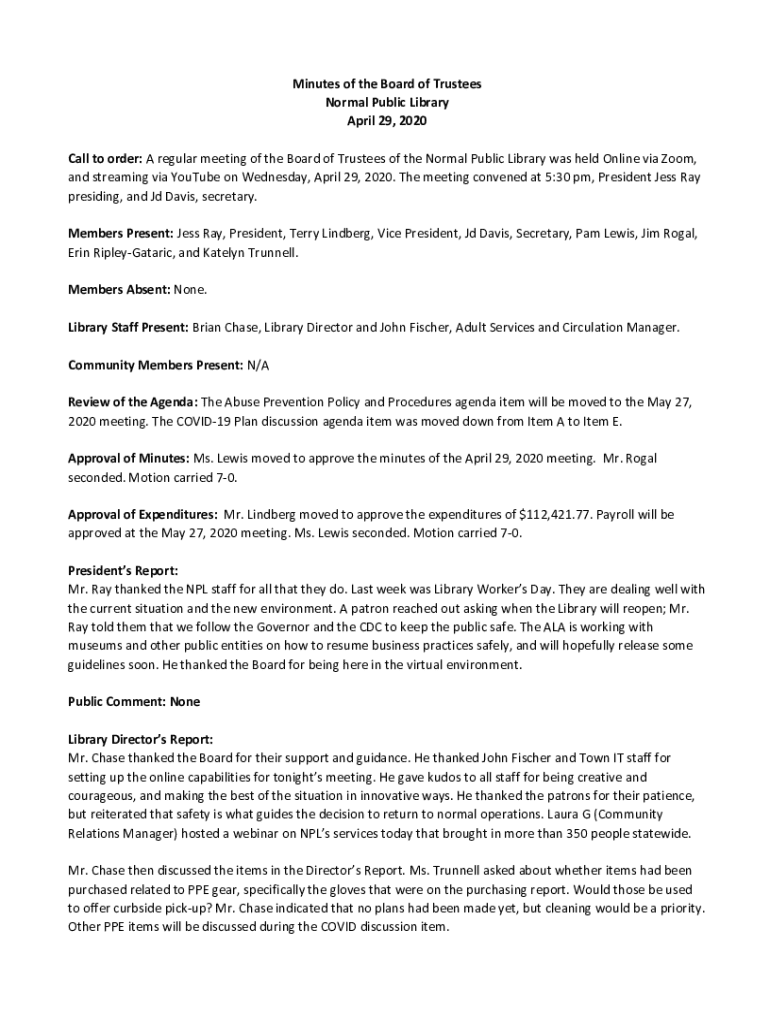 Minutes of the Board of Trustees
Normal Public Library
April 29, 2020

Call to order: A regular meeting of the Board of Trustees of the Normal Public Library was held Online via Zoom, and streaming via YouTube on Wednesday, April 29, 2020. The meeting convened at 5:30 pm, President Jess Ray presiding, and Jd Davis, secretary.

Members Present: Jess Ray, President, Terry Lindberg, Vice President, Jd Davis, Secretary, Pam Lewis, Jim Rogal, Erin Ripley-Gataric, and Katelyn Trunnell.

Members Absent: None.

Library Staff Present: Brian Chase, Library Director and John Fischer, Adult Services and Circulation Manager.

Community Members Present: N/A

Review of the Agenda: The Abuse Prevention Policy and Procedures agenda item will be moved to the May 27, 2020 meeting. The COVID-19 Plan discussion agenda item was moved down from Item A to Item E.

Approval of Minutes: Ms. Lewis moved to approve the minutes of the April 29, 2020 meeting. Mr. Rogal seconded. Motion carried 7-0.

Approval of Expenditures: Mr. Lindberg moved to approve the expenditures of $112,421.77. Payroll will be approved at the May 27, 2020 meeting. Ms. Lewis seconded. Motion carried 7-0.

President's Report:
Mr. Ray thanked the NPL staff for all that they do. Last week was Library Worker's Day. They are dealing well with the current situation and the new environment. A patron reached out asking when the Library will reopen; Mr. Ray told them that we follow the Governor and the CDC to keep the public safe. The ALA is working with museums and other public entities on how to resume business practices safely, and will hopefully release some guidelines soon. He thanked the Board for being here in the virtual environment.

Public Comment: None

Library Director's Report:
Mr. Chase thanked the Board for their support and guidance. He thanked John Fischer and Town IT staff for setting up the online capabilities for tonight's meeting. He gave kudos to all staff for being creative and courageous, and making the best of the situation in innovative ways. He thanked the patrons for their patience, but reiterated that safety is what guides the decision to return to normal operations. Laura G (Community Relations Manager) hosted a webinar on NPL's services today that brought in more than 350 people statewide.

Mr. Chase then discussed the items in the Director's Report. Ms. Trunnell asked about whether items had been purchased related to PPE gear, specifically the gloves that were on the purchasing report. Would those be used to offer curbside pick-up? Mr. Chase indicated that no plans had been made yet, but cleaning would be a priority. Other PPE items will be discussed during the COVID discussion item.